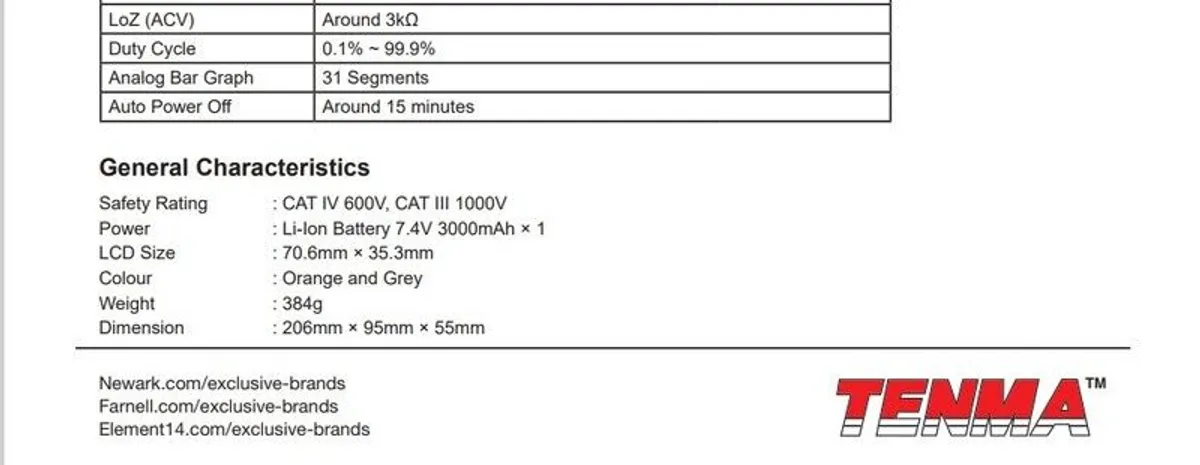 | LoZ (ACV) | Around 3kΩ |
|---|---|
| Duty Cycle | 0.1% ~ 99.9% |
| Analog Bar Graph | 31 Segments |
| Auto Power Off | Around 15 minutes |

General Characteristics

Safety Rating : CAT IV 600V, CAT III 1000V
Power : Li-Ion Battery 7.4V 3000mAh × 1
LCD Size : 70.6mm × 35.3mm
Colour : Orange and Grey
Weight : 384g
Dimension : 206mm × 95mm × 55mm

Newark.com/exclusive-brands
Farnell.com/exclusive-brands
Element14.com/exclusive-brands

TENMA™